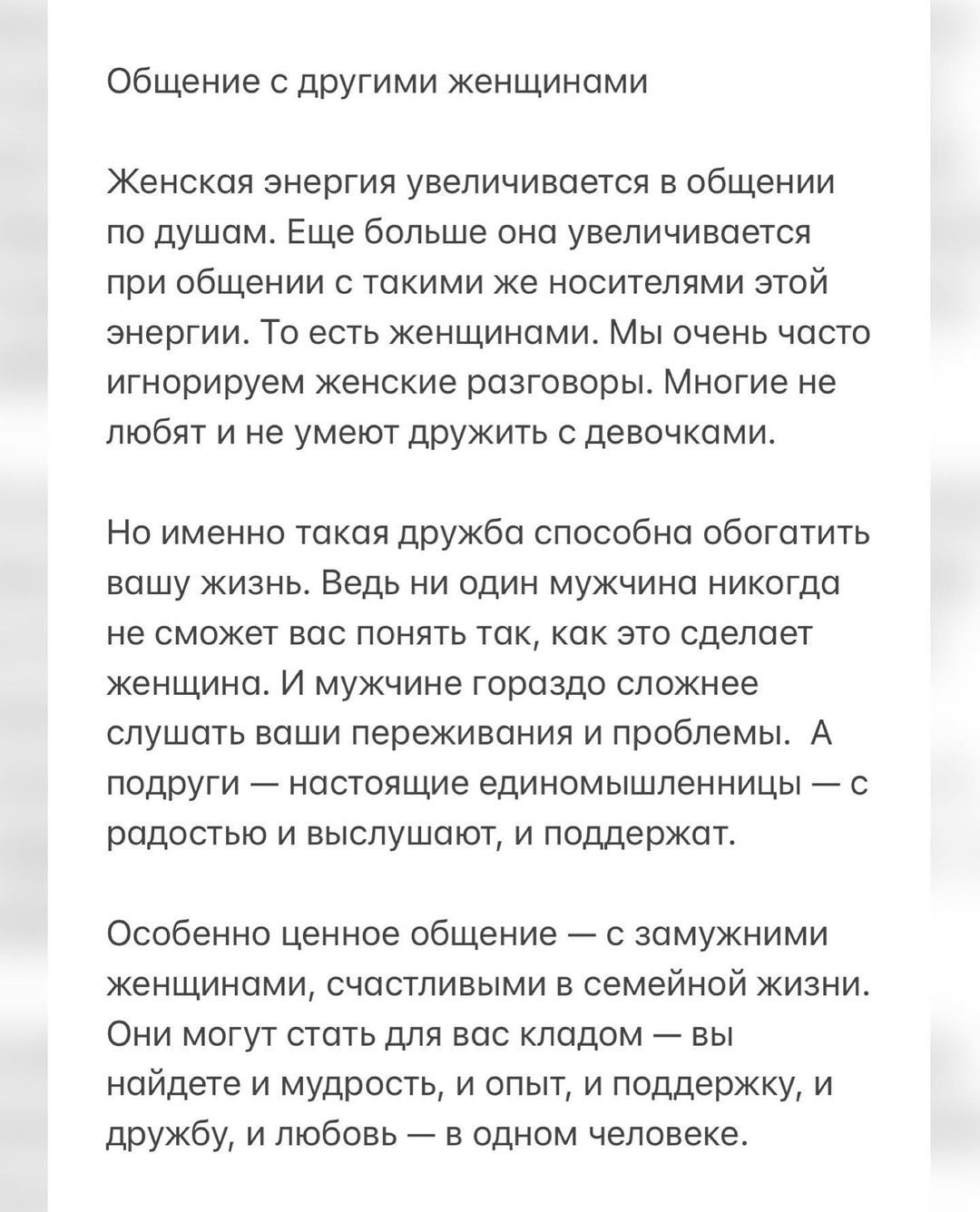 Общение с другими женщинами

Женская энергия увеличивается в общении по душам. Еще больше она увеличивается при общении с такими же носителями этой энергии. То есть женщинами. Мы очень часто игнорируем женские разговоры. Многие не любят и не умеют дружить с девочками.

Но именно такая дружба способна обогатить вашу жизнь. Ведь ни один мужчина никогда не сможет вас понять так, как это сделает женщина. И мужчине гораздо сложнее слушать ваши переживания и проблемы. А подруги — настоящие единомышленницы — с радостью и выслушают, и поддержат.

Особенно ценное общение — с замужними женщинами, счастливыми в семейной жизни. Они могут стать для вас кладом — вы найдете и мудрость, и опыт, и поддержку, и дружбу, и любовь — в одном человеке.